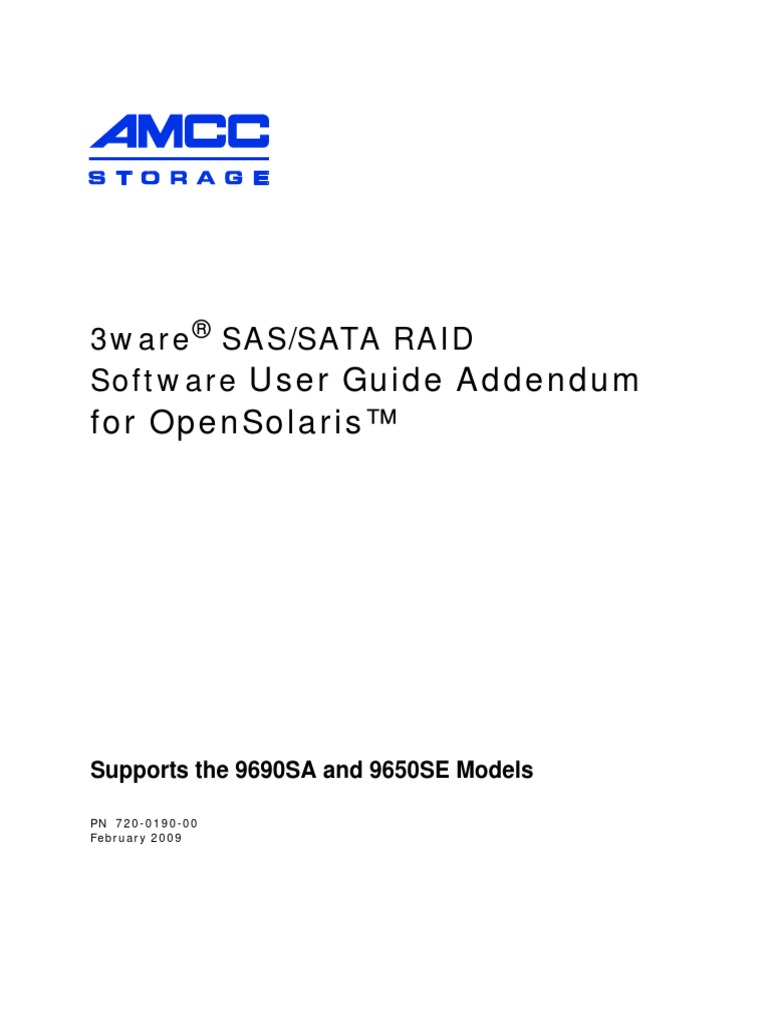 AMCC
STORAGE

3ware® SAS/SATA RAID
Software User Guide Addendum
for OpenSolaris™

Supports the 9690SA and 9650SE Models

PN 720-0190-00
February 2009